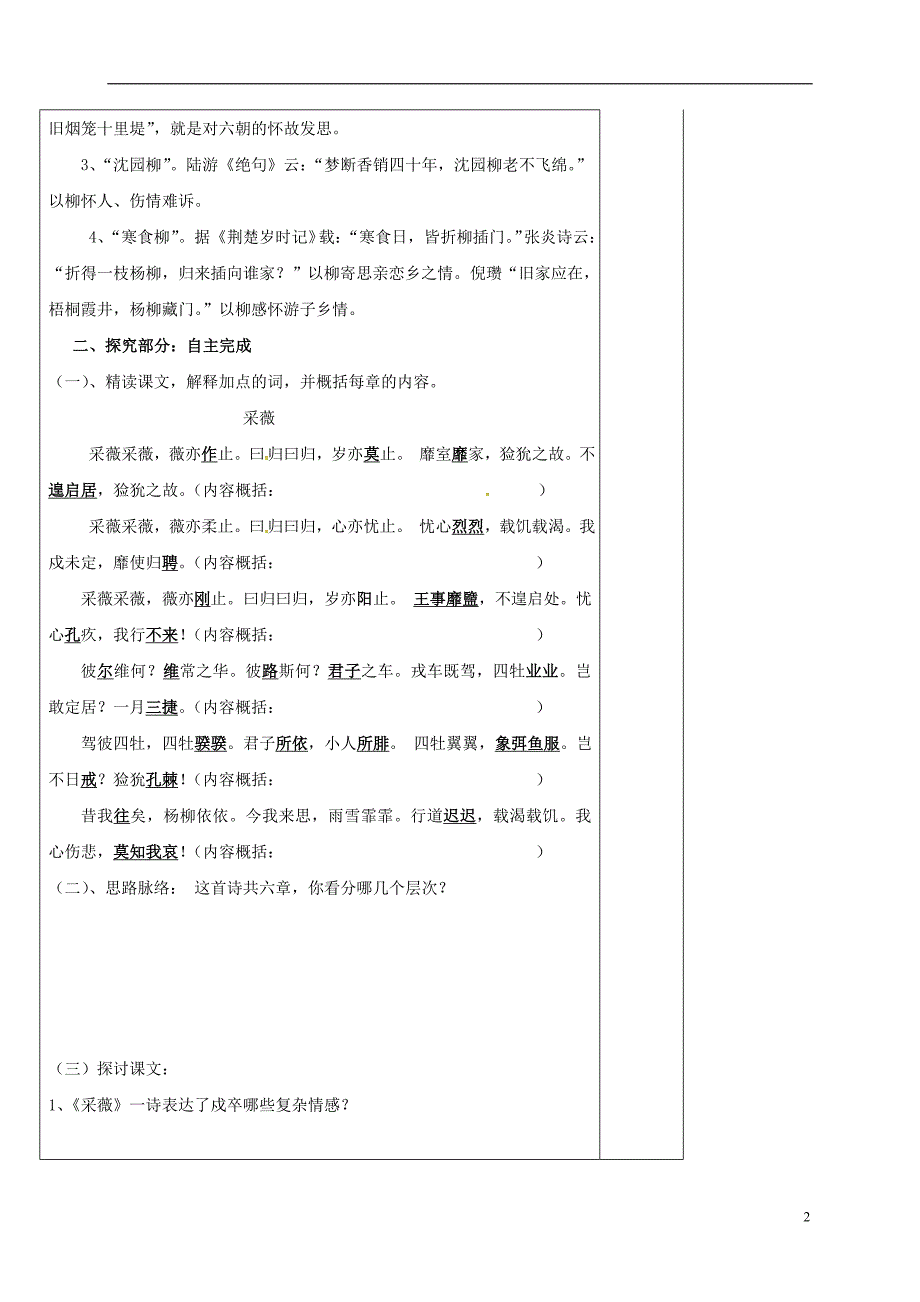 旧烟笼十里堤”，就是对六朝的怀故发思。

3、“沈园柳”。陆游《绝句》云：“梦断香销四十年，沈园柳老不飞绵。”以柳怀人、伤情难诉。

4、“寒食柳”。据《荆楚岁时记》载：“寒食日，皆折柳插门。”张炎诗云：“折得一枝杨柳，归来插向谁家？”以柳寄思亲恋乡之情。倪瓒“旧家应在，梧桐霞井，杨柳藏门。”以柳感怀游子乡情。

二、探究部分：自主完成

（一）、精读课文，解释加点的词，并概括每章的内容。

采薇

采薇采薇，薇亦作止。曰归曰归，岁亦莫止。 靡室靡家，猃狁之故。不遑启居，猃狁之故。（内容概括： ）

采薇采薇，薇亦柔止。曰归曰归，心亦忧止。 忧心烈烈，载饥载渴。我戍未定，靡使归聘。（内容概括： ）

采薇采薇，薇亦刚止。曰归曰归，岁亦阳止。 王事靡盬，不遑启处。忧心孔疚，我行不来！（内容概括： ）

彼尔维何？维常之华。彼路斯何？君子之车。戎车既驾，四牡业业。岂敢定居？一月三捷。（内容概括： ）

驾彼四牡，四牡骙骙。君子所依，小人所腓。 四牡翼翼，象弭鱼服。岂不日戒？猃狁孔棘！（内容概括： ）

昔我往矣，杨柳依依。今我来思，雨雪霏霏。行道迟迟，载渴载饥。我心伤悲，莫知我哀！（内容概括： ）

（二）、思路脉络： 这首诗共六章，你看分哪几个层次？

（三）探讨课文：

1、《采薇》一诗表达了戍卒哪些复杂情感？

2